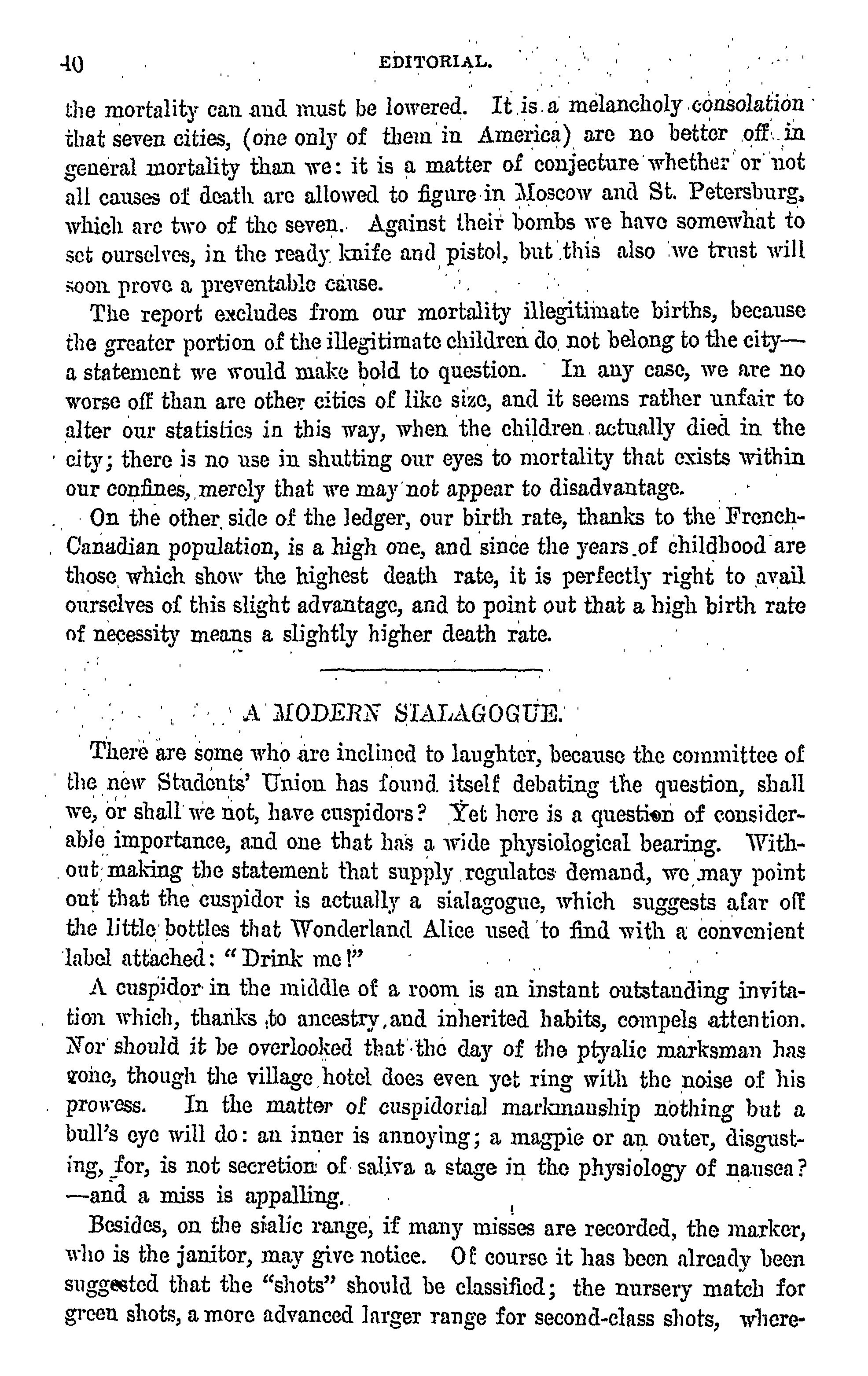 40 EDITORIAL.

the mortality can and must be lowered. It is a melancholy consolation that seven cities, (one only of them in America) are no better off in general mortality than we: it is a matter of conjecture whether or not all causes of death are allowed to figure in Moscow and St. Petersburg, which are two of the seven. Against their bombs we have somewhat to set ourselves, in the ready knife and pistol, but this also we trust will soon prove a preventable cause.

The report excludes from our mortality illegitimate births, because the greater portion of the illegitimate children do not belong to the city—a statement we would make bold to question. In any case, we are no worse off than are other cities of like size, and it seems rather unfair to alter our statistics in this way, when the children actually died in the city; there is no use in shutting our eyes to mortality that exists within our confines, merely that we may not appear to disadvantage.

On the other side of the ledger, our birth rate, thanks to the French-Canadian population, is a high one, and since the years of childhood are those which show the highest death rate, it is perfectly right to avail ourselves of this slight advantage, and to point out that a high birth rate of necessity means a slightly higher death rate.

A MODERN SIALAGOGUE.

There are some who are inclined to laughter, because the committee of the new Students' Union has found itself debating the question, shall we, or shall we not, have cuspidors? Yet here is a question of considerable importance, and one that has a wide physiological bearing. Without making the statement that supply regulates demand, we may point out that the cuspidor is actually a sialagogue, which suggests afar off the little bottles that Wonderland Alice used to find with a convenient label attached: "Drink me!"

A cuspidor in the middle of a room is an instant outstanding invitation which, thanks to ancestry and inherited habits, compels attention. Nor should it be overlooked that the day of the ptyalic marksman has gone, though the village hotel does even yet ring with the noise of his prowess. In the matter of cuspidorial markmanship nothing but a bull's eye will do: an inner is annoying; a magpie or an outer, disgusting, for, is not secretion of saliva a stage in the physiology of nausea?—and a miss is appalling.

Besides, on the sialic range, if many misses are recorded, the marker, who is the janitor, may give notice. Of course it has been already been suggested that the "shots" should be classified; the nursery match for green shots, a more advanced larger range for second-class shots, where-